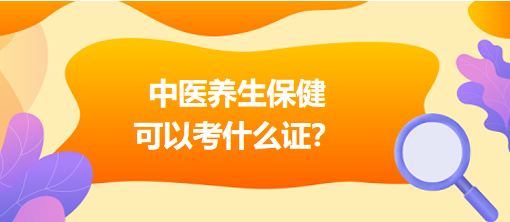 中医养生保健
可以考什么证?